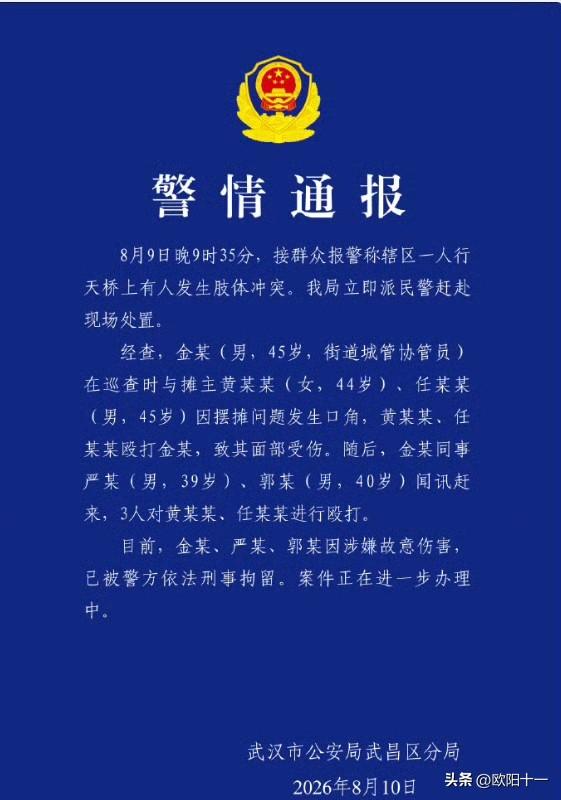 警情通报

8月9日晚9时35分，接群众报警称辖区一人行天桥上有人发生肢体冲突。我局立即派民警赶赴现场处置。

经查，金某（男，45岁，街道城管协管员）在巡查时与摊主黄某某（女，44岁）、任某某（男，45岁）因摆摊问题发生口角，黄某某、任某某殴打金某，致其面部受伤。随后，金某同事严某（男，39岁）、郭某（男，40岁）闻讯赶来，3人对黄某某、任某某进行殴打。

目前，金某、严某、郭某因涉嫌故意伤害，已被警方依法刑事拘留。案件正在进一步办理中。

武汉市公安局武昌区分局
2026年8月10日

头条@欧阳十一